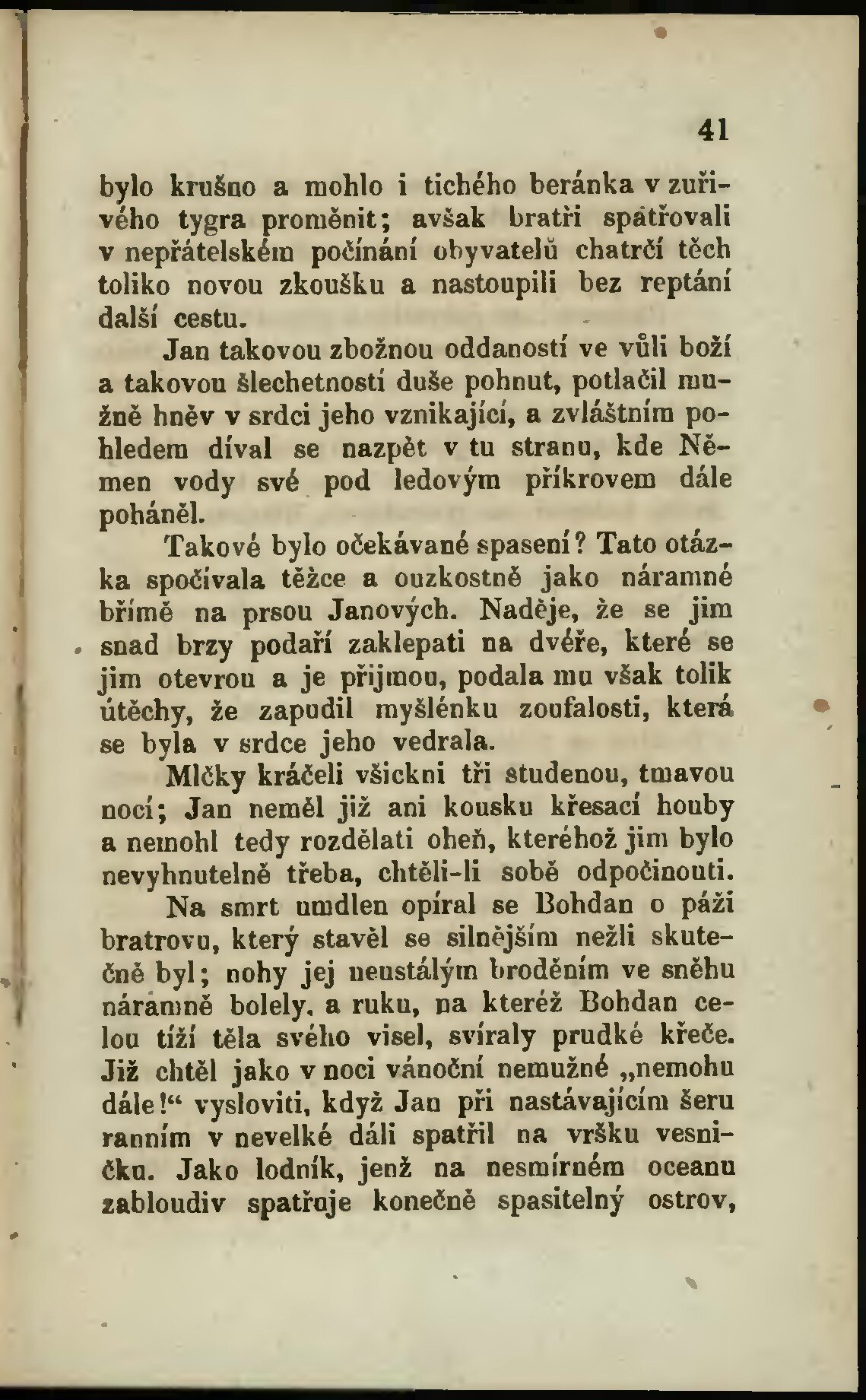 41

bylo krušno a mohlo i tichého beránka v zuřivého tygra proměnit; avšak bratři spatřovali v nepřátelském počínání obyvatelů chatrčí těch toliko novou zkoušku a nastoupili bez reptání další cestu.

Jan takovou zbožnou oddaností ve vůli boží a takovou šlechetností duše pohnut, potlačil mužně hněv v srdci jeho vznikající, a zvláštním pohledem díval se nazpět v tu stranu, kde Němen vody své pod ledovým příkrovem dále poháněl.

Takové bylo očekávané spasení? Tato otázka spočívala těžce a ouzkostně jako náramné břímě na prsou Janových. Naděje, že se jim snad brzy podaří zaklepati na dvéře, které se jim otevrou a je přijmou, podala mu však tolik útěchy, že zapudil myšlénku zoufalosti, která se byla v srdce jeho vedrala.

Mlčky kráčeli všickni tři studenou, tmavou nocí; Jan neměl již ani kousku křesací houby a nemohl tedy rozdělati oheň, kteréhož jim bylo nevyhnutelně třeba, chtěli-li sobě odpočinouti.

Na smrt umdlen opíral se Bohdan o páži bratrovu, který stavěl se silnějším nežli skutečně byl; nohy jej neustálým broděním ve sněhu náramně bolely, a ruku, na kteréž Bohdan celou tíží těla svého visel, svíraly prudké křeče. Již chtěl jako v noci vánoční nemužné „nemohu dále!“ vysloviti, když Jan při nastávajícím šeru ranním v nevelké dáli spatřil na vršku vesničku. Jako lodník, jenž na nesmírném oceanu zabloudiv spatřuje konečně spasitelný ostrov,